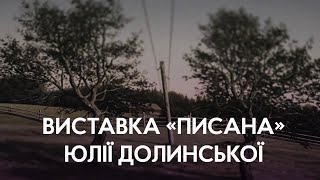 ВИСТАВКА «ПИСАНА»
ЮЛІЇ ДОЛИНСЬКОЇ